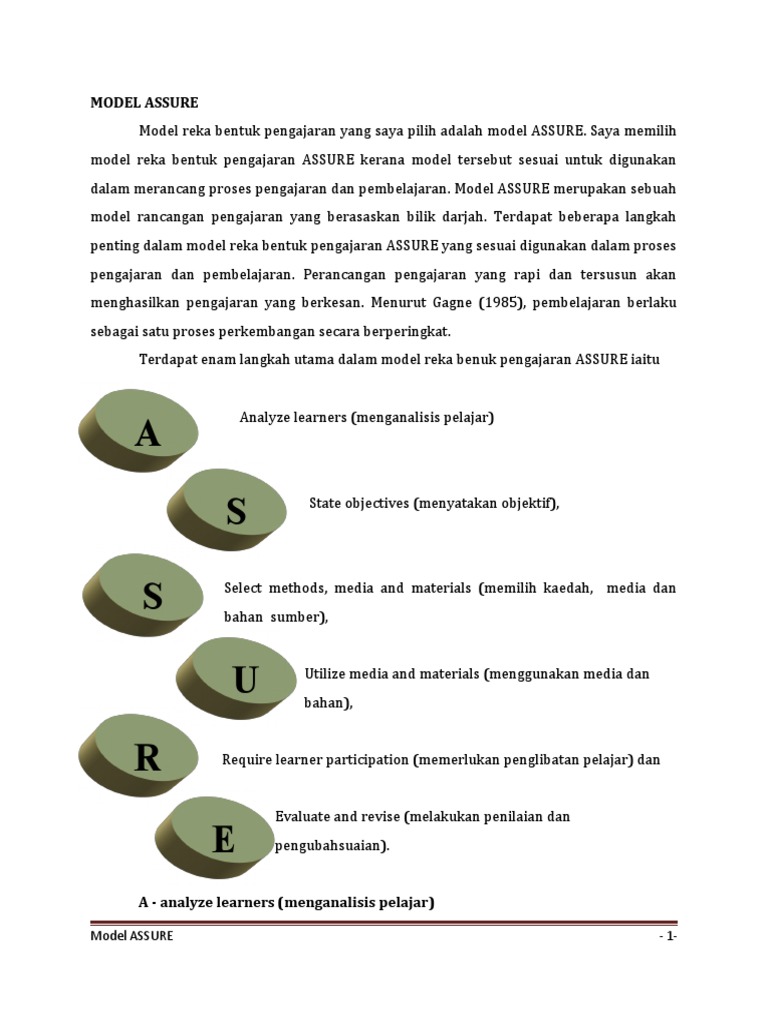 MODEL ASSURE

Model reka bentuk pengajaran yang saya pilih adalah model ASSURE. Saya memilih model reka bentuk pengajaran ASSURE kerana model tersebut sesuai untuk digunakan dalam merancang proses pengajaran dan pembelajaran. Model ASSURE merupakan sebuah model rancangan pengajaran yang berasaskan bilik darjah. Terdapat beberapa langkah penting dalam model reka bentuk pengajaran ASSURE yang sesuai digunakan dalam proses pengajaran dan pembelajaran. Perancangan pengajaran yang rapi dan tersusun akan menghasilkan pengajaran yang berkesan. Menurut Gagne (1985), pembelajaran berlaku sebagai satu proses perkembangan secara berperingkat.

Terdapat enam langkah utama dalam model reka benuk pengajaran ASSURE iaitu

A

Analyze learners (menganalisis pelajar)

S

State objectives (menyatakan objektif),

S

Select methods, media and materials (memilih kaedah, media dan bahan sumber),

U

Utilize media and materials (menggunakan media dan bahan),

R

Require learner participation (memerlukan penglibatan pelajar) dan

E

Evaluate and revise (melakukan penilaian dan pengubahsuaian).

A - analyze learners (menganalisis pelajar)

Model ASSURE

- 1-